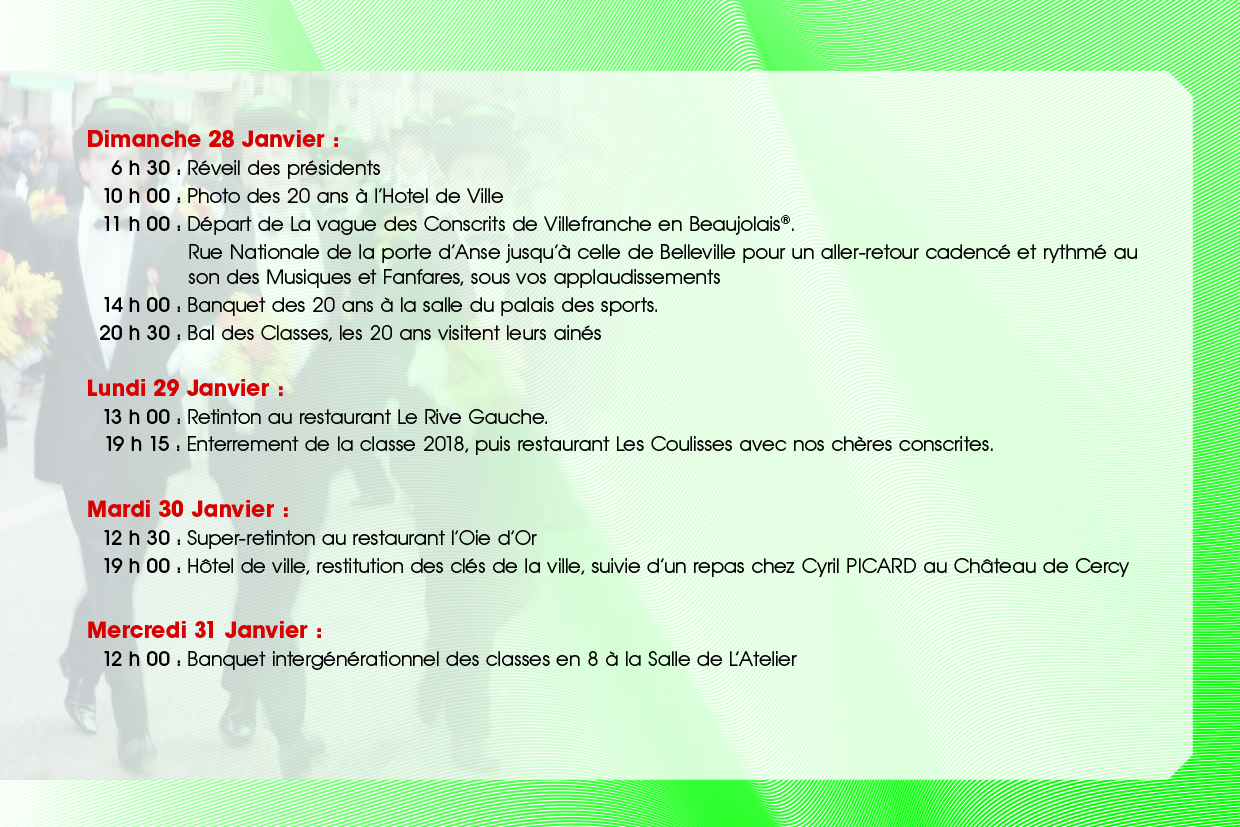 Dimanche 28 Janvier :
6 h 30 : Réveil des présidents
10 h 00 : Photo des 20 ans à l'Hotel de Ville
11 h 00 : Départ de La vague des Conscrits de Villefranche en Beaujolais®.
Rue Nationale de la porte d'Anse jusqu'à celle de Belleville pour un aller-retour cadencé et rythmé au son des Musiques et Fanfares, sous vos applaudissements
14 h 00 : Banquet des 20 ans à la salle du palais des sports.
20 h 30 : Bal des Classes, les 20 ans visitent leurs ainés

Lundi 29 Janvier :
13 h 00 : Retinton au restaurant Le Rive Gauche.
19 h 15 : Enterrement de la classe 2018, puis restaurant Les Coulisses avec nos chères conscrites.

Mardi 30 Janvier :
12 h 30 : Super-retinton au restaurant l'Oie d'Or
19 h 00 : Hôtel de ville, restitution des clés de la ville, suivie d'un repas chez Cyril PICARD au Château de Cercy

Mercredi 31 Janvier :
12 h 00 : Banquet intergénérationnel des classes en 8 à la Salle de L'Atelier